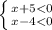 $\begin{cases} x+5<0 \\ x-4<0 \end{cases}$